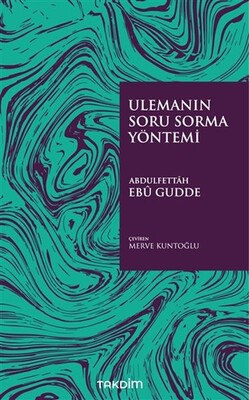 ULEMANIN SORU SORMA YÖNTEMİ

ABDULFETTÂH
EBÛ GUDDE

ÇEVİREN
MERVE KUNTOĞLU

TAKDİM